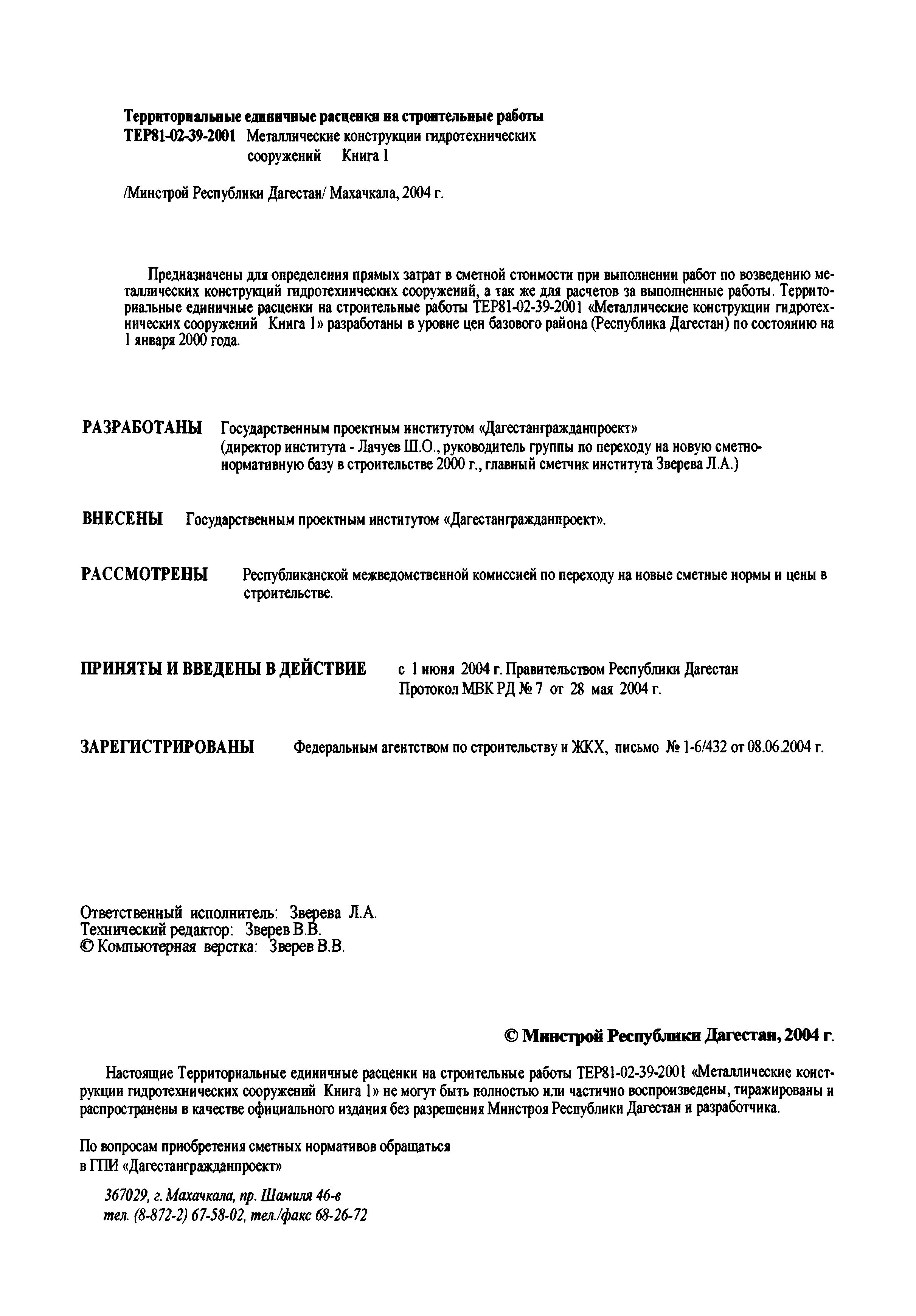 Территориальные единичные расценки на строительные работы
ТЕР81-02-39-2001 Металлические конструкции гидротехнических сооружений Книга 1

/Минстрой Республики Дагестан/ Махачкала, 2004 г.

Предназначены для определения прямых затрат в сметной стоимости при выполнении работ по возведению металлических конструкций гидротехнических сооружений, а так же для расчетов за выполненные работы. Территориальные единичные расценки на строительные работы ТЕР81-02-39-2001 «Металлические конструкции гидротехнических сооружений Книга 1» разработаны в уровне цен базового района (Республика Дагестан) по состоянию на 1 января 2000 года.

РАЗРАБОТАНЫ Государственным проектным институтом «Дагестангражданпроект» (директор института - Лачуев Ш.О., руководитель группы по переходу на новую сметно-нормативную базу в строительстве 2000 г., главный сметчик института Зверева Л.А.)

ВНЕСЕНЫ Государственным проектным институтом «Дагестангражданпроект».

РАССМОТРЕНЫ Республиканской межведомственной комиссией по переходу на новые сметные нормы и цены в строительстве.

ПРИНЯТЫ И ВВЕДЕНЫ В ДЕЙСТВИЕ с 1 июня 2004 г. Правительством Республики Дагестан Протокол МВК РД № 7 от 28 мая 2004 г.

ЗАРЕГИСТРИРОВАНЫ Федеральным агентством по строительству и ЖКХ, письмо № 1-6/432 от 08.06.2004 г.

Ответственный исполнитель: Зверева Л.А.
Технический редактор: Зверев В.В.
© Компьютерная верстка: Зверев В.В.

© Минстрой Республики Дагестан, 2004 г.

Настоящие Территориальные единичные расценки на строительные работы ТЕР81-02-39-2001 «Металлические конструкции гидротехнических сооружений Книга 1» не могут быть полностью или частично воспроизведены, тиражированы и распространены в качестве официального издания без разрешения Минстроя Республики Дагестан и разработчика.

По вопросам приобретения сметных нормативов обращаться в ГПИ «Дагестангражданпроект»

367029, г. Махачкала, пр. Шамиля 46-в
тел. (8-872-2) 67-58-02, тел./факс 68-26-72